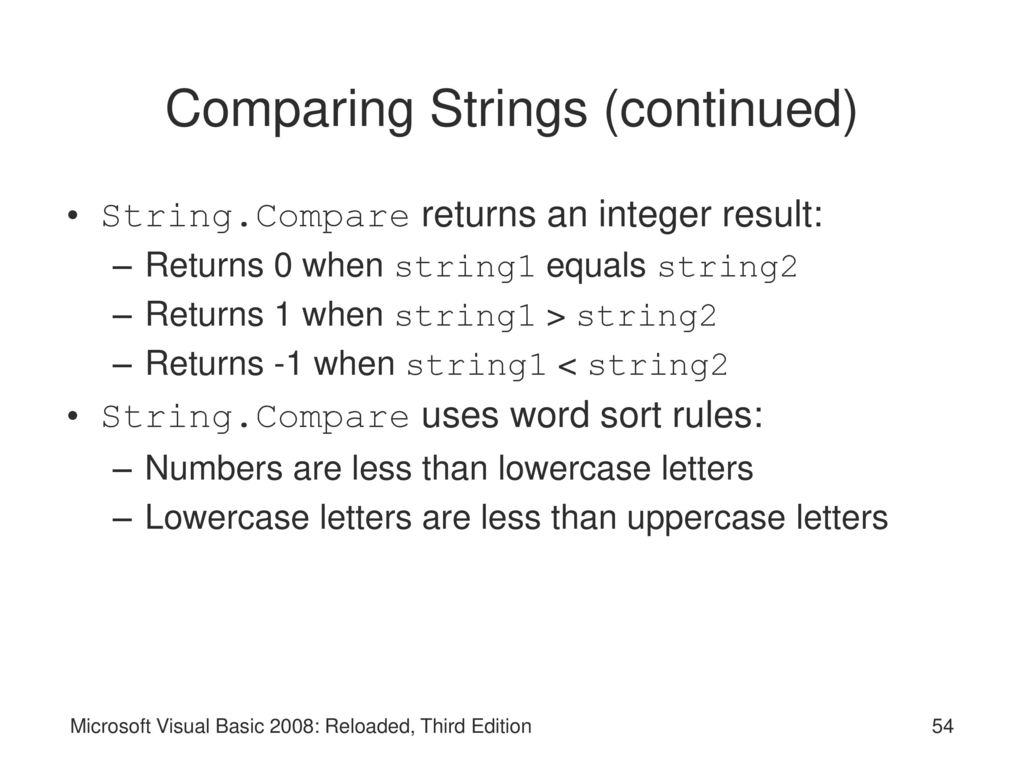 Comparing Strings (continued)

• String.Compare returns an integer result:
– Returns 0 when string1 equals string2
– Returns 1 when string1 > string2
– Returns -1 when string1 < string2
• String.Compare uses word sort rules:
– Numbers are less than lowercase letters
– Lowercase letters are less than uppercase letters

Microsoft Visual Basic 2008: Reloaded, Third Edition

54